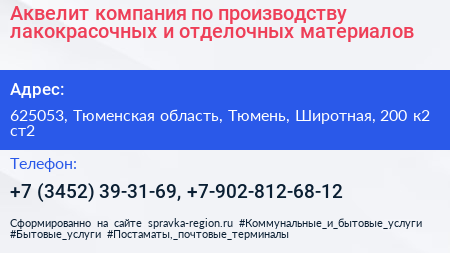 Аквелит компания по производству лакокрасочных и отделочных материалов

Адрес:

625053, Тюменская область, Тюмень, Широтная, 200 к2 ст2

Телефон:

+7 (3452) 39-31-69, +7-902-812-68-12

Сформированно на сайте spravka-region.ru #Коммунальные_и_бытовые_услуги #Бытовые_услуги #Постаматы,_почтовые_терминалы